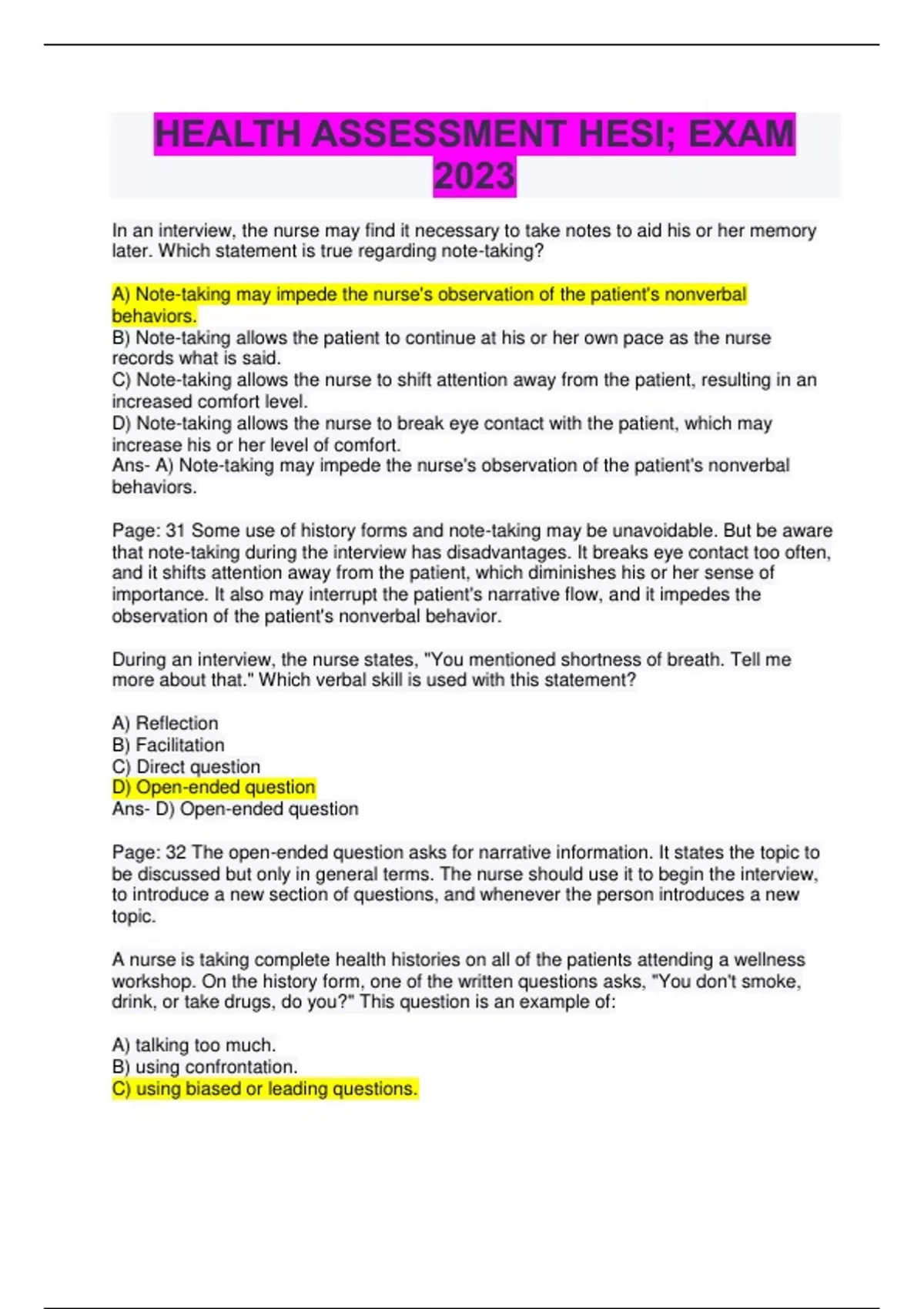 HEALTH ASSESSMENT HESI; EXAM 2023

In an interview, the nurse may find it necessary to take notes to aid his or her memory later. Which statement is true regarding note-taking?

A) Note-taking may impede the nurse's observation of the patient's nonverbal behaviors.
B) Note-taking allows the patient to continue at his or her own pace as the nurse records what is said.
C) Note-taking allows the nurse to shift attention away from the patient, resulting in an increased comfort level.
D) Note-taking allows the nurse to break eye contact with the patient, which may increase his or her level of comfort.
Ans- A) Note-taking may impede the nurse's observation of the patient's nonverbal behaviors.

Page: 31 Some use of history forms and note-taking may be unavoidable. But be aware that note-taking during the interview has disadvantages. It breaks eye contact too often, and it shifts attention away from the patient, which diminishes his or her sense of importance. It also may interrupt the patient's narrative flow, and it impedes the observation of the patient's nonverbal behavior.

During an interview, the nurse states, "You mentioned shortness of breath. Tell me more about that." Which verbal skill is used with this statement?

A) Reflection
B) Facilitation
C) Direct question
D) Open-ended question
Ans- D) Open-ended question

Page: 32 The open-ended question asks for narrative information. It states the topic to be discussed but only in general terms. The nurse should use it to begin the interview, to introduce a new section of questions, and whenever the person introduces a new topic.

A nurse is taking complete health histories on all of the patients attending a wellness workshop. On the history form, one of the written questions asks, "You don't smoke, drink, or take drugs, do you?" This question is an example of:

A) talking too much.
B) using confrontation.
C) using biased or leading questions.